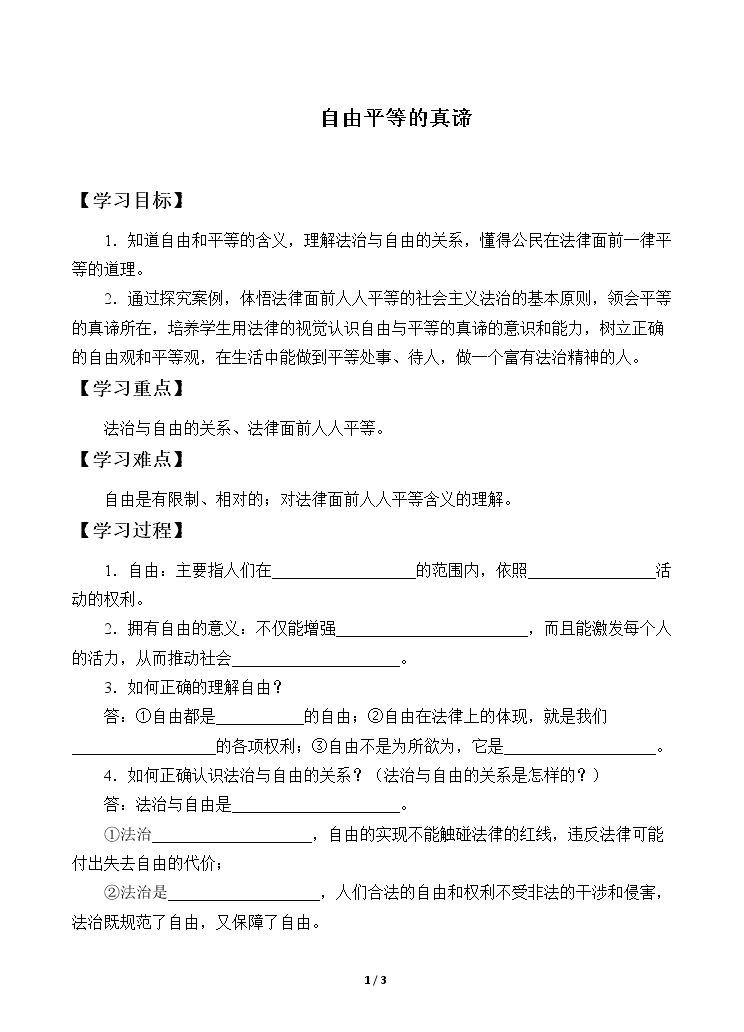 自由平等的真谛

【学习目标】

1．知道自由和平等的含义，理解法治与自由的关系，懂得公民在法律面前一律平等的道理。

2．通过探究案例，体悟法律面前人人平等的社会主义法治的基本原则，领会平等的真谛所在，培养学生用法律的视觉认识自由与平等的真谛的意识和能力，树立正确的自由观和平等观，在生活中能做到平等处事、待人，做一个富有法治精神的人。

【学习重点】

法治与自由的关系、法律面前人人平等。

【学习难点】

自由是有限制、相对的；对法律面前人人平等含义的理解。

【学习过程】

1．自由：主要指人们在____的范围内，依照____活动的权利。

2．拥有自由的意义：不仅能增强____，而且能激发每个人的活力，从而推动社会____。

3．如何正确的理解自由？

答：①自由都是____的自由；②自由在法律上的体现，就是我们____的各项权利；③自由不是为所欲为，它是____。

4．如何正确认识法治与自由的关系？（法治与自由的关系是怎样的？）

答：法治与自由是____。

①法治____，自由的实现不能触碰法律的红线，违反法律可能付出失去自由的代价；

②法治是____，人们合法的自由和权利不受非法的干涉和侵害，法治既规范了自由，又保障了自由。

1 / 3